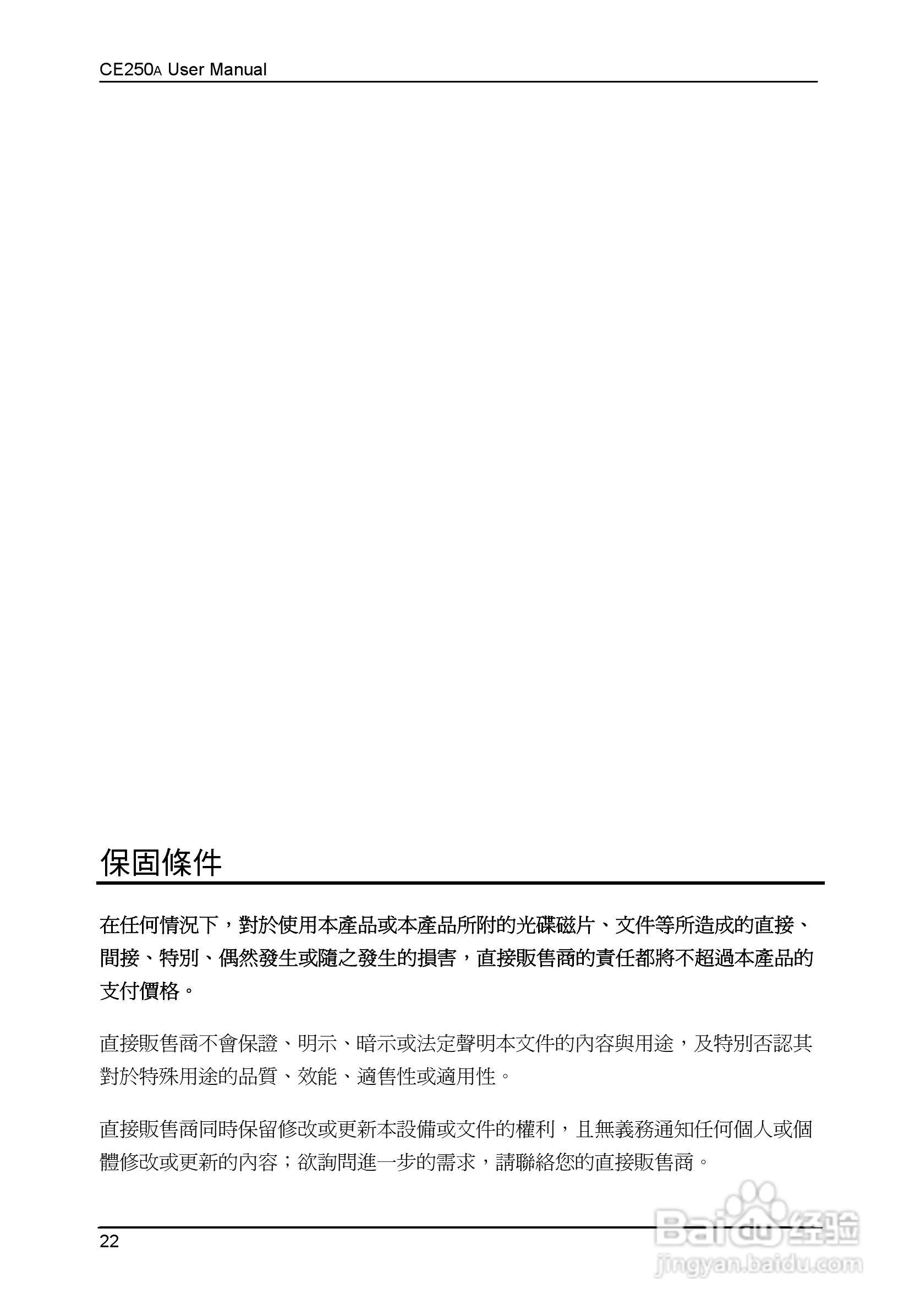 CE250A User Manual

保固條件

在任何情況下，對於使用本產品或本產品所附的光碟磁片、文件等所造成的直接、間接、特別、偶然發生或隨之發生的損害，直接販售商的責任都將不超過本產品的支付價格。

直接販售商不會保證、明示、暗示或法定聲明本文件的內容與用途，及特別否認其對於特殊用途的品質、效能、適售性或適用性。

直接販售商同時保留修改或更新本設備或文件的權利，且無義務通知任何個人或個體修改或更新的內容；欲詢問進一步的需求，請聯絡您的直接販售商。

22

Baidu 经验
jingyan.baidu.com